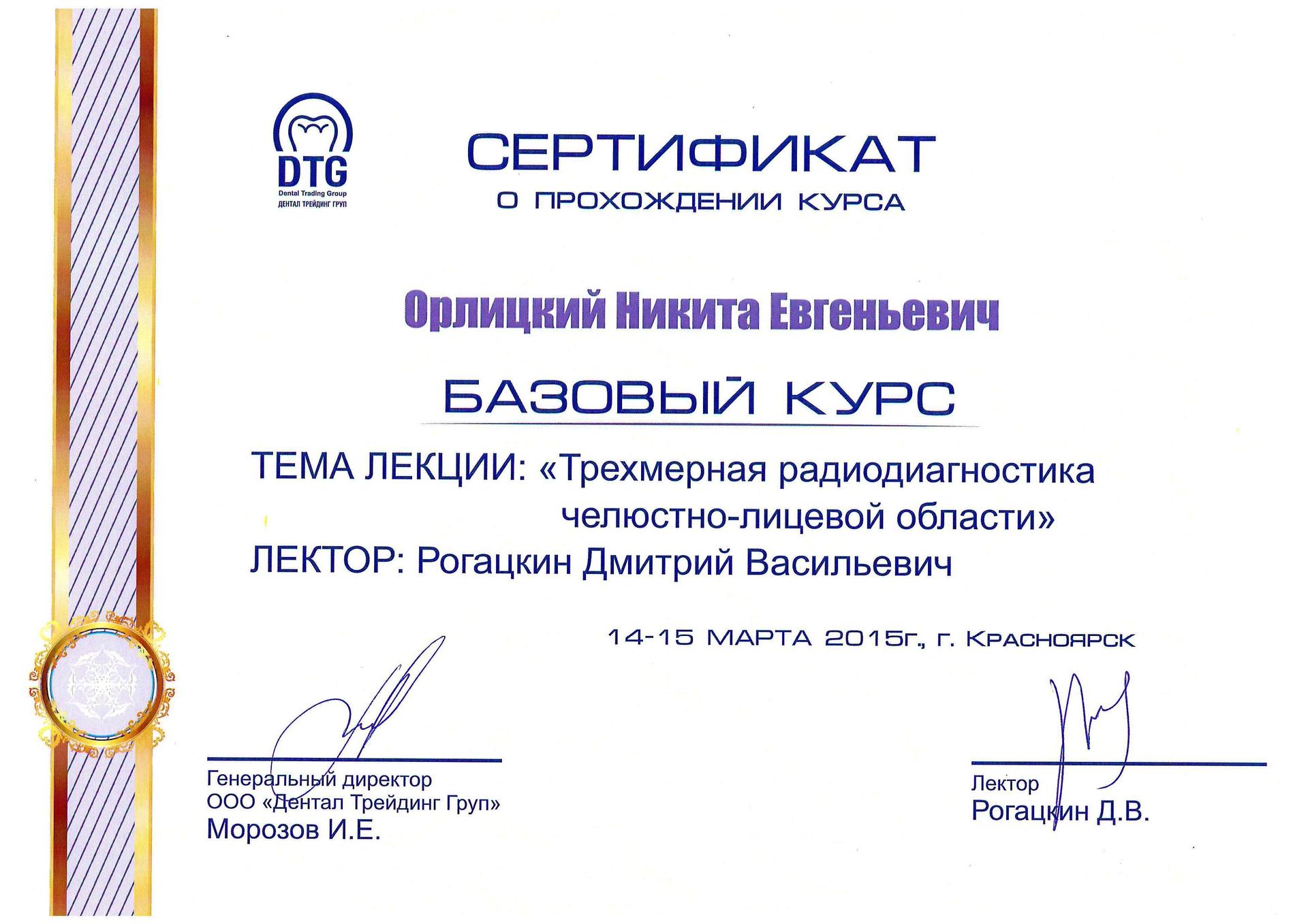 DTG
Dental Trading Group
ДЕНТАЛ ТРЕЙДИНГ ГРУП

СЕРТИФИКАТ
О ПРОХОЖДЕНИИ КУРСА

Орлицкий Никита Евгеньевич

БАЗОВЫЙ КУРС

ТЕМА ЛЕКЦИИ: «Трехмерная радиодиагностика челюстно-лицевой области»
ЛЕКТОР: Рогацкин Дмитрий Васильевич

14-15 МАРТА 2015г., г. Красноярск

Генеральный директор
ООО «Дентал Трейдинг Груп»
Морозов И.Е.

Лектор
Рогацкин Д.В.